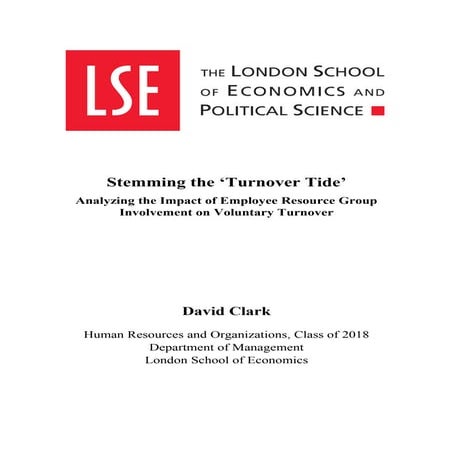 LSE

THE LONDON SCHOOL OF ECONOMICS AND POLITICAL SCIENCE

Stemming the ‘Turnover Tide’

Analyzing the Impact of Employee Resource Group Involvement on Voluntary Turnover

David Clark

Human Resources and Organizations, Class of 2018
Department of Management
London School of Economics